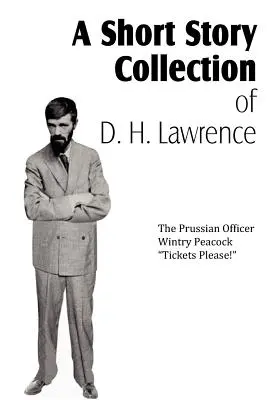 A Short Story Collection of D. H. Lawrence

The Prussian Officer
Wintry Peacock
"Tickets Please!"